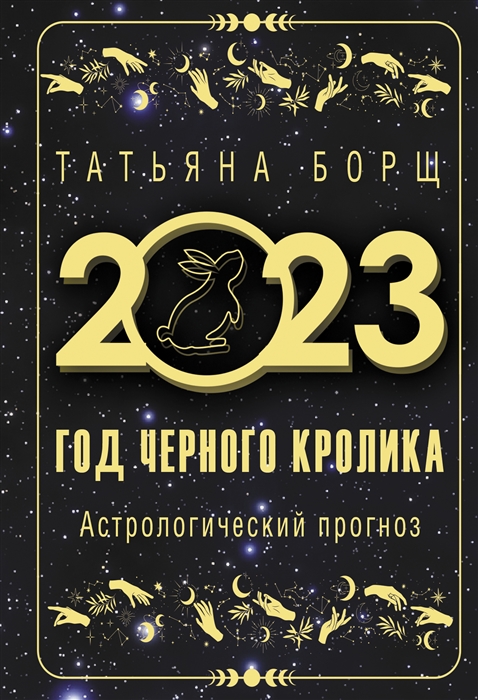 ТАТЬЯНА БОРЩ

2023

ГОД ЧЕРНОГО КРОЛИКА

Астрологический прогноз